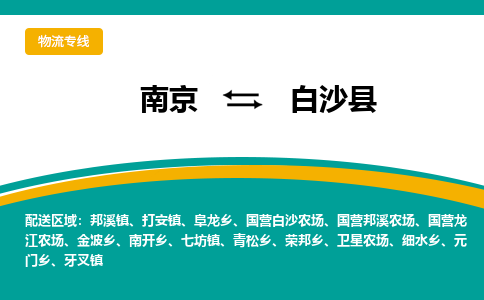 物流专线

南京 ⇆ 白沙县

配送区域：邦溪镇、打安镇、阜龙乡、国营白沙农场、国营邦溪农场、国营龙江农场、金波乡、南开乡、七坊镇、青松乡、荣邦乡、卫星农场、细水乡、元门乡、牙叉镇